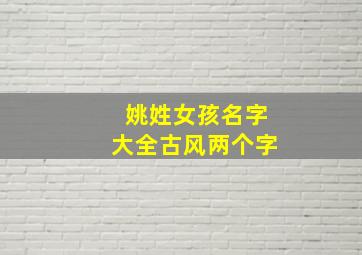 姚姓女孩名字
大全古风两个字